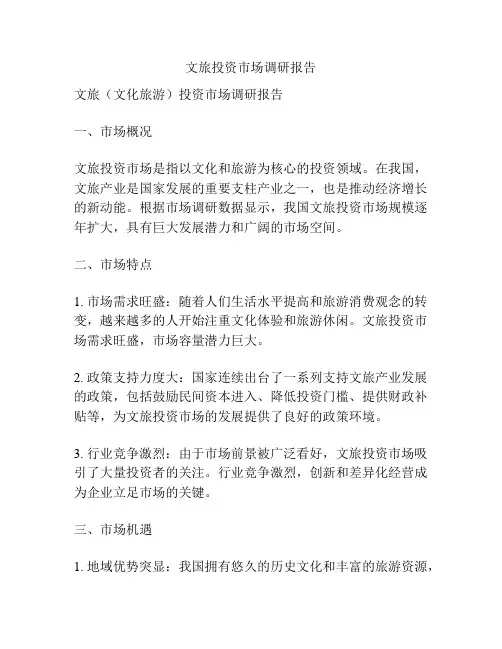 文旅投资市场调研报告

文旅（文化旅游）投资市场调研报告

一、市场概况

文旅投资市场是指以文化和旅游为核心的投资领域。在我国，文旅产业是国家发展的重要支柱产业之一，也是推动经济增长的新动能。根据市场调研数据显示，我国文旅投资市场规模逐年扩大，具有巨大发展潜力和广阔的市场空间。

二、市场特点

1. 市场需求旺盛：随着人们生活水平提高和旅游消费观念的转变，越来越多的人开始注重文化体验和旅游休闲。文旅投资市场需求旺盛，市场容量潜力巨大。

2. 政策支持力度大：国家连续出台了一系列支持文旅产业发展的政策，包括鼓励民间资本进入、降低投资门槛、提供财政补贴等，为文旅投资市场的发展提供了良好的政策环境。

3. 行业竞争激烈：由于市场前景被广泛看好，文旅投资市场吸引了大量投资者的关注。行业竞争激烈，创新和差异化经营成为企业立足市场的关键。

三、市场机遇

1. 地域优势突显：我国拥有悠久的历史文化和丰富的旅游资源，